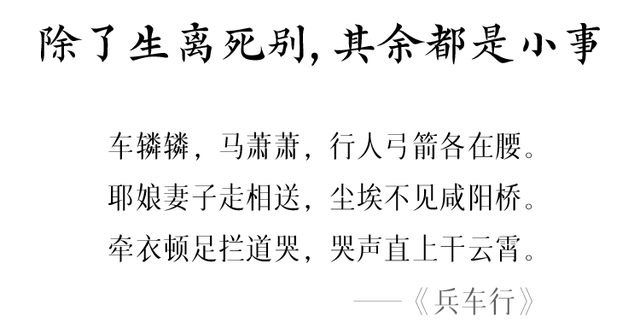 除了生离死别，其余都是小事

车辚辚，马萧萧，行人弓箭各在腰。
耶娘妻子走相送，尘埃不见咸阳桥。
牵衣顿足拦道哭，哭声直上干云霄。

——《兵车行》